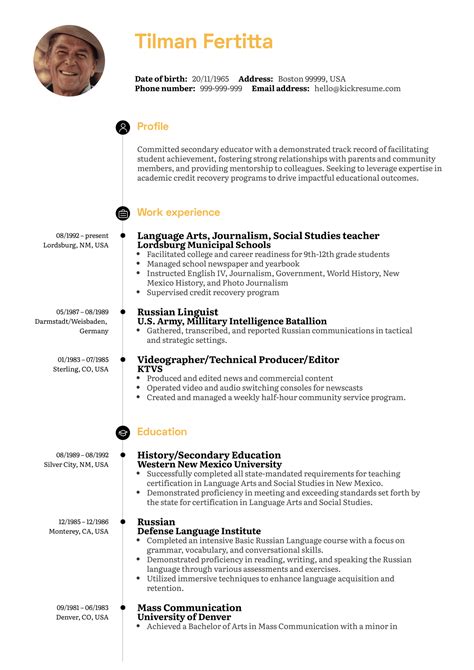 Tilman Fertitta

Date of birth: 20/11/1965 Address: Boston 99999, USA
Phone number: 999-999-999 Email address: hello@kickresume.com

Profile

Committed secondary educator with a demonstrated track record of facilitating student achievement, fostering strong relationships with parents and community members, and providing mentorship to colleagues. Seeking to leverage expertise in academic credit recovery programs to drive impactful educational outcomes.

Work experience

08/1992 – present
Lordsburg, NM, USA

Language Arts, Journalism, Social Studies teacher
Lordsburg Municipal Schools
• Facilitated college and career readiness for 9th-12th grade students
• Managed school newspaper and yearbook
• Instructed English IV, Journalism, Government, World History, New Mexico History, and Photo Journalism
• Supervised credit recovery program

05/1987 – 08/1989
Darmstadt/Weisbaden, Germany

Russian Linguist
U.S. Army, Millitary Intelligence Batallion
• Gathered, transcribed, and reported Russian communications in tactical and strategic settings.

01/1983 – 07/1985
Sterling, CO, USA

Videographer/Technical Producer/Editor
KTVS
• Produced and edited news and commercial content
• Operated video and audio switching consoles for newscasts
• Created and managed a weekly half-hour community service program.

Education

08/1989 – 08/1992
Silver City, NM, USA

History/Secondary Education
Western New Mexico University
• Successfully completed all state-mandated requirements for teaching certification in Language Arts and Social Studies in New Mexico.
• Demonstrated proficiency in meeting and exceeding standards set forth by the state for certification in Language Arts and Social Studies.

12/1985 – 12/1986
Monterey, CA, USA

Russian
Defense Language Institute
• Completed an intensive Basic Russian Language course with a focus on grammar, vocabulary, and conversational skills.
• Demonstrated proficiency in reading, writing, and speaking the Russian language through various assessments and exercises.
• Utilized immersive techniques to enhance language acquisition and retention.

09/1981 – 06/1983
Denver, CO, USA

Mass Communication
University of Denver
• Achieved a Bachelor of Arts in Mass Communication with a minor in